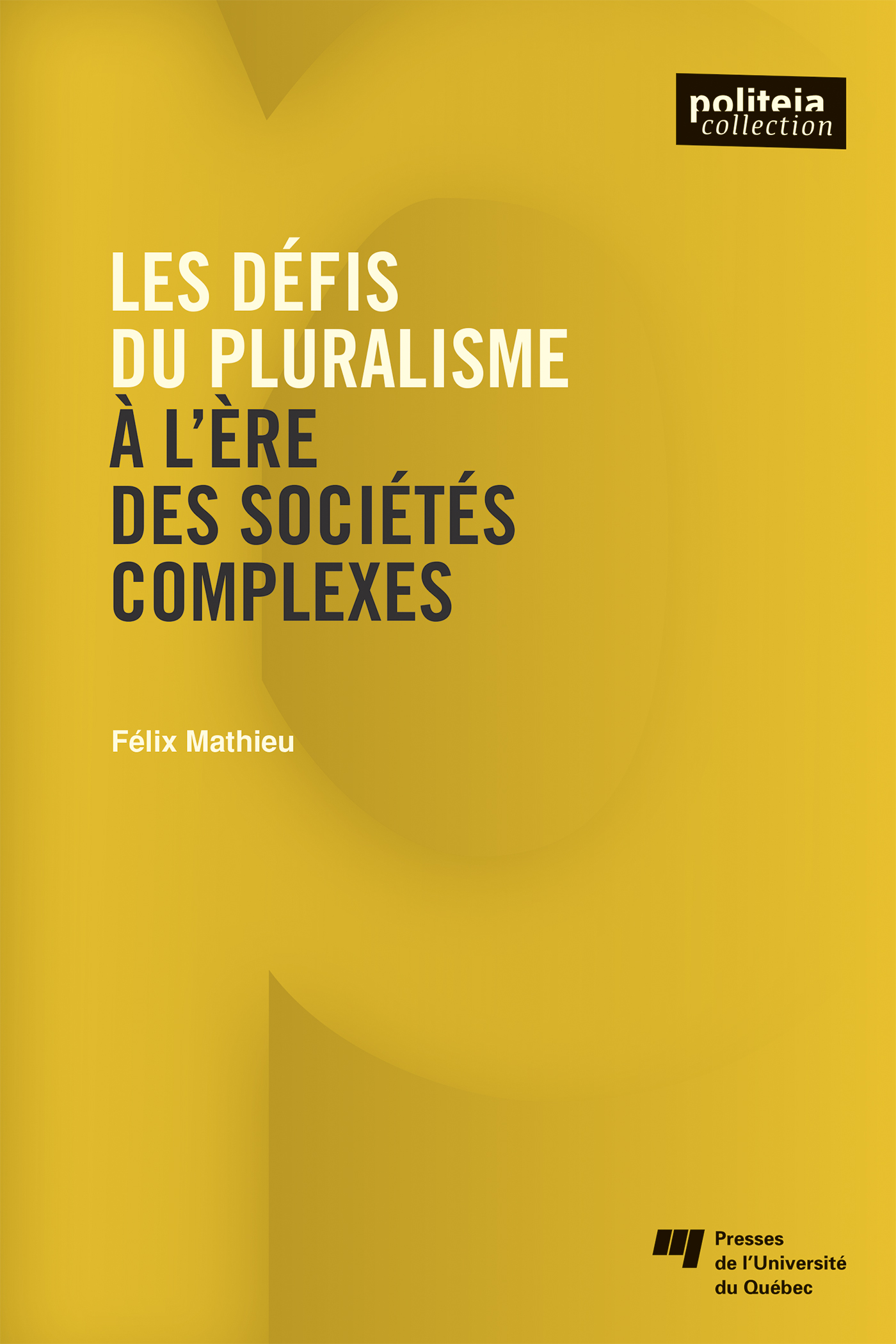 politeia
collection

LES DÉFIS
DU PLURALISME
À L'ÈRE
DES SOCIÉTÉS
COMPLEXES

Félix Mathieu

Presses
de l'Université
du Québec